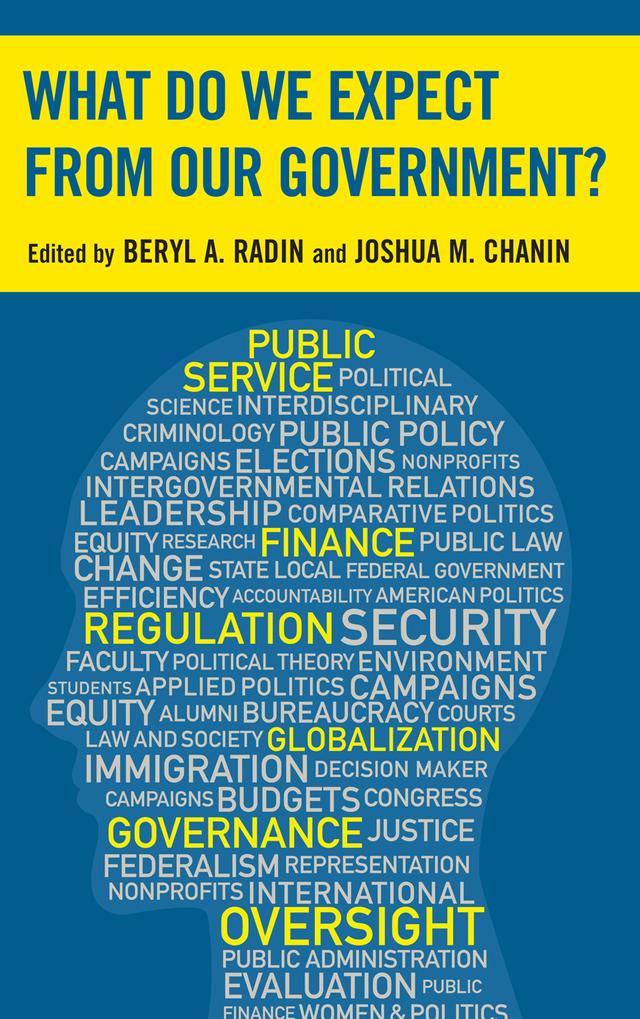 WHAT DO WE EXPECT FROM OUR GOVERNMENT?

Edited by BERYL A. RADIN and JOSHUA M. CHANIN

PUBLIC
SERVICE POLITICAL
SCIENCE INTERDISCIPLINARY
CRIMINOLOGY PUBLIC POLICY
CAMPAIGNS ELECTIONS NONPROFITS
INTERGOVERNMENTAL RELATIONS
LEADERSHIP COMPARATIVE POLITICS
EQUITY RESEARCH FINANCE PUBLIC LAW
CHANGE STATE LOCAL FEDERAL GOVERNMENT
EFFICIENCY ACCOUNTABILITY AMERICAN POLITICS
REGULATION SECURITY
FACULTY POLITICAL THEORY ENVIRONMENT
STUDENTS APPLIED POLITICS CAMPAIGNS
EQUITY ALUMNI BUREAUCRACY COURTS
LAW AND SOCIETY GLOBALIZATION
IMMIGRATION DECISION MAKER
CAMPAIGNS BUDGETS CONGRESS
GOVERNANCE JUSTICE
FEDERALISM REPRESENTATION
NONPROFITS INTERNATIONAL
OVERSIGHT
PUBLIC ADMINISTRATION
EVALUATION PUBLIC
FINANCE WOMEN & POLITICS